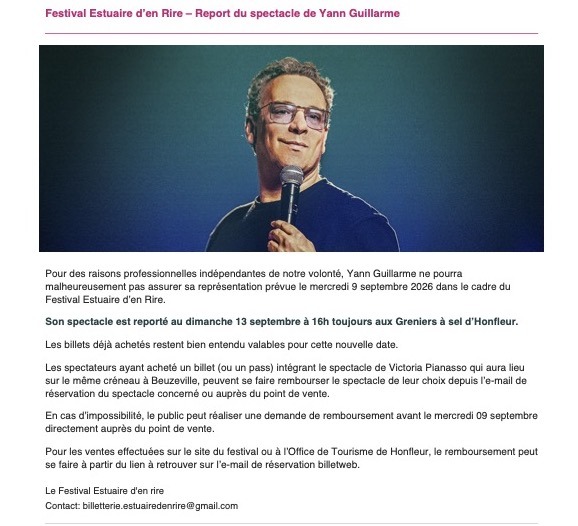 Festival Estuaire d'en Rire – Report du spectacle de Yann Guillarme

Pour des raisons professionnelles indépendantes de notre volonté, Yann Guillarme ne pourra malheureusement pas assurer sa représentation prévue le mercredi 9 septembre 2026 dans le cadre du Festival Estuaire d'en Rire.

Son spectacle est reporté au dimanche 13 septembre à 16h toujours aux Greniers à sel d'Honfleur.

Les billets déjà achetés restent bien entendu valables pour cette nouvelle date.

Les spectateurs ayant acheté un billet (ou un pass) intégrant le spectacle de Victoria Pianasso qui aura lieu sur le même créneau à Beuzeville, peuvent se faire rembourser le spectacle de leur choix depuis l'e-mail de réservation du spectacle concerné ou auprès du point de vente.

En cas d'impossibilité, le public peut réaliser une demande de remboursement avant le mercredi 09 septembre directement auprès du point de vente.

Pour les ventes effectuées sur le site du festival ou à l'Office de Tourisme de Honfleur, le remboursement peut se faire à partir du lien à retrouver sur l'e-mail de réservation billetweb.

Le Festival Estuaire d'en rire
Contact: billetterie.estuairedenrire@gmail.com